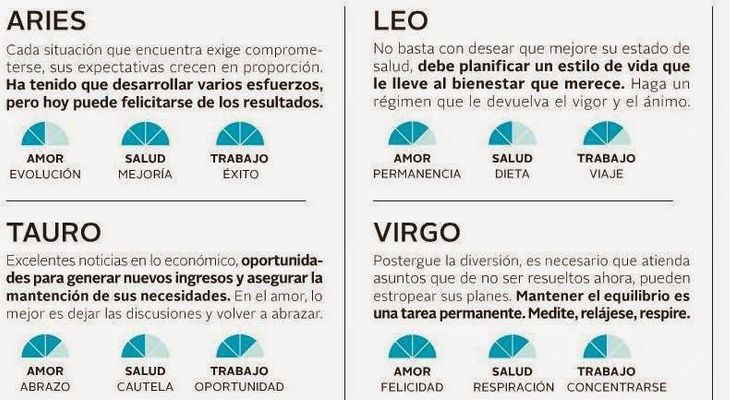 ARIES

Cada situación que encuentra exige comprometerse, sus expectativas crecen en proporción. Ha tenido que desarrollar varios esfuerzos, pero hoy puede felicitarse de los resultados.

AMOR
EVOLUCIÓN

SALUD
MEJORÍA

TRABAJO
ÉXITO

TAURO

Excelentes noticias en lo económico, oportunidades para generar nuevos ingresos y asegurar la mantención de sus necesidades. En el amor, lo mejor es dejar las discusiones y volver a abrazar.

AMOR
ABRAZO

SALUD
CAUTELA

TRABAJO
OPORTUNIDAD

LEO

No basta con desear que mejore su estado de salud, debe planificar un estilo de vida que le lleve al bienestar que merece. Haga un régimen que le devuelva el vigor y el ánimo.

AMOR
PERMANENCIA

SALUD
DIETA

TRABAJO
VIAJE

VIRGO

Postergue la diversión, es necesario que atienda asuntos que de no ser resueltos ahora, pueden estropear sus planes. Mantener el equilibrio es una tarea permanente. Medite, relájese, respire.

AMOR
FELICIDAD

SALUD
RESPIRACIÓN

TRABAJO
CONCENTRARSE